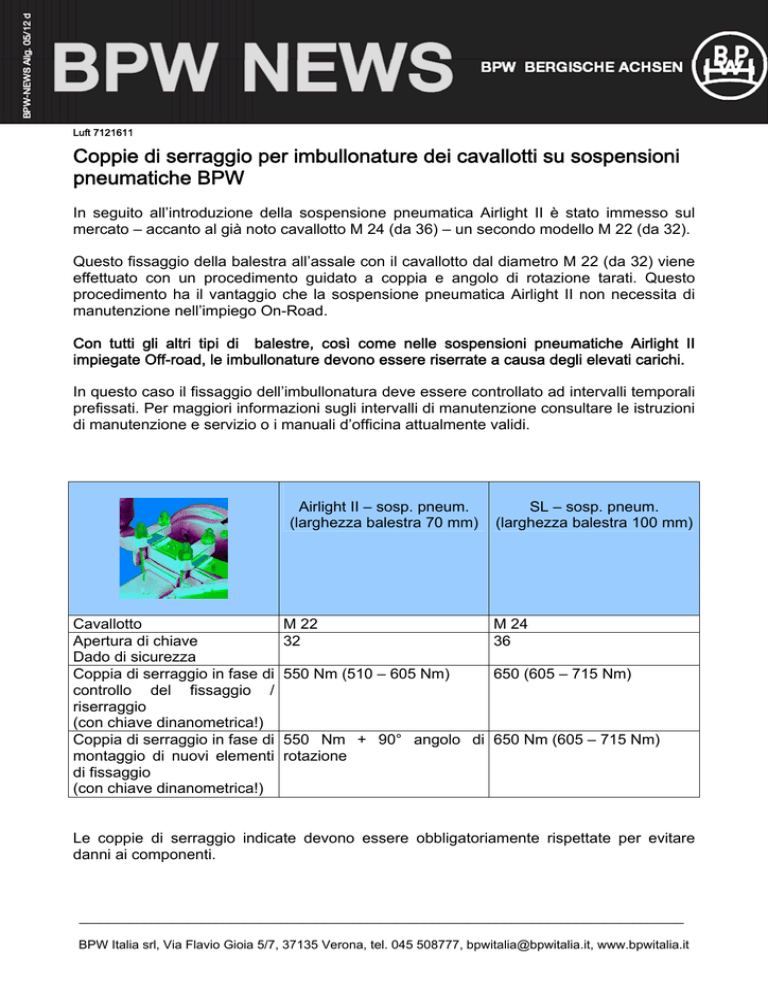 BPW-NEWS Allg. 05/12 d

BPW NEWS

BPW BERGISCHE ACHSEN

BPW

Luft 7121611

Coppie di serraggio per imbullonature dei cavallotti su sospensioni pneumatiche BPW

In seguito all'introduzione della sospensione pneumatica Airlight II è stato immesso sul mercato – accanto al già noto cavallotto M 24 (da 36) – un secondo modello M 22 (da 32).

Questo fissaggio della balestra all'assale con il cavallotto dal diametro M 22 (da 32) viene effettuato con un procedimento guidato a coppia e angolo di rotazione tarati. Questo procedimento ha il vantaggio che la sospensione pneumatica Airlight II non necessita di manutenzione nell'impiego On-Road.

Con tutti gli altri tipi di balestre, così come nelle sospensioni pneumatiche Airlight II impiegate Off-road, le imbullonature devono essere riserrate a causa degli elevati carichi.

In questo caso il fissaggio dell'imbullonatura deve essere controllato ad intervalli temporali prefissati. Per maggiori informazioni sugli intervalli di manutenzione consultare le istruzioni di manutenzione e servizio o i manuali d'officina attualmente validi.

| | Airlight II – sosp. pneum. (larghezza balestra 70 mm) | SL – sosp. pneum. (larghezza balestra 100 mm) |
|---|---|---|
| Cavallotto | M 22 | M 24 |
| Apertura di chiave Dado di sicurezza | 32 | 36 |
| Coppia di serraggio in fase di controllo del fissaggio / riserraggio (con chiave dinanometrica!) | 550 Nm (510 – 605 Nm) | 650 (605 – 715 Nm) |
| Coppia di serraggio in fase di montaggio di nuovi elementi di fissaggio (con chiave dinanometrica!) | 550 Nm + 90° angolo di rotazione | 650 Nm (605 – 715 Nm) |

Le coppie di serraggio indicate devono essere obbligatoriamente rispettate per evitare danni ai componenti.

BPW Italia srl, Via Flavio Gioia 5/7, 37135 Verona, tel. 045 508777, bpwitalia@bpwitalia.it, www.bpwitalia.it